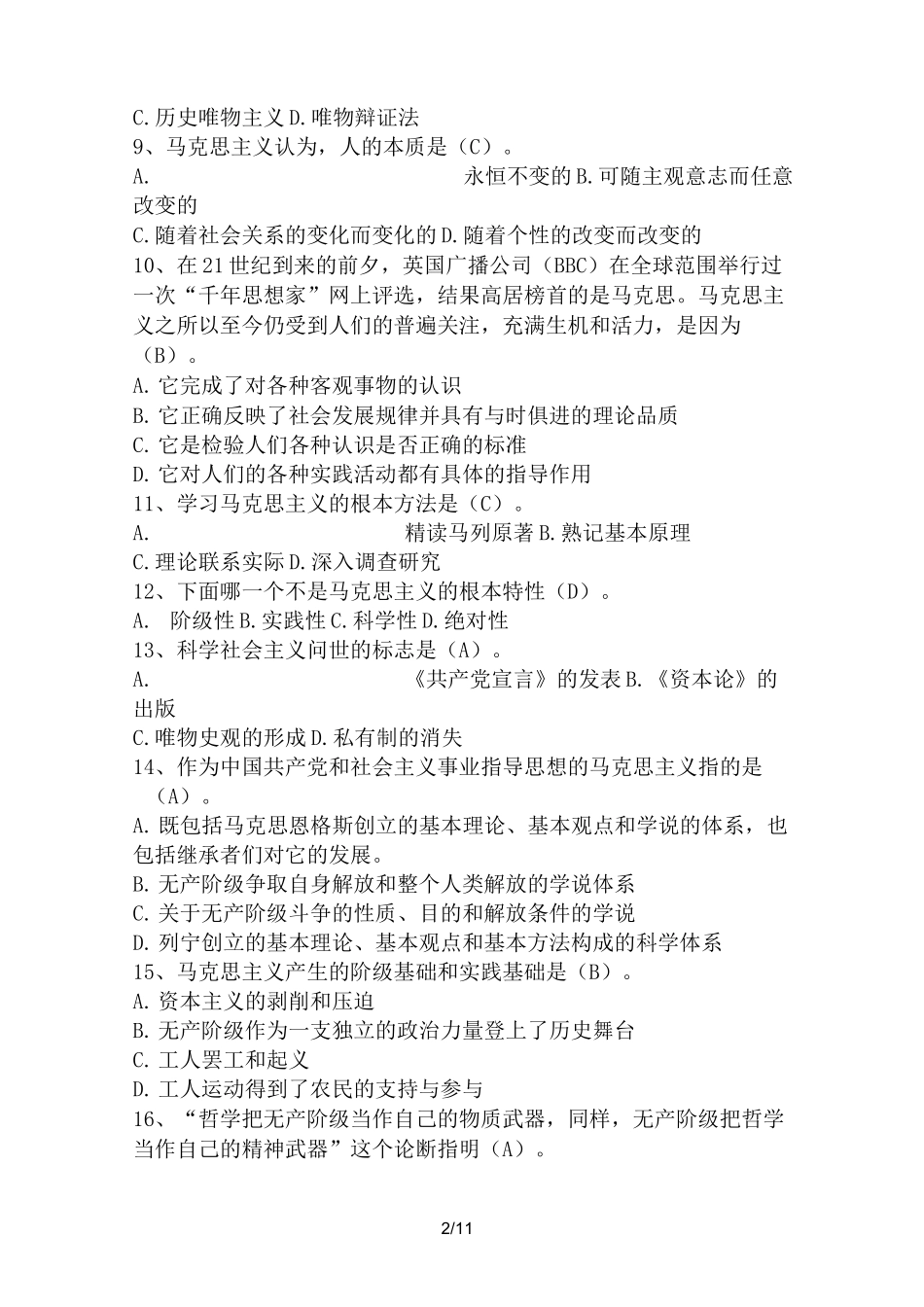 C.历史唯物主义 D.唯物辩证法
9、马克思主义认为，人的本质是（C）。
A. 永恒不变的 B.可随主观意志而任意改变的
C.随着社会关系的变化而变化的 D.随着个性的改变而改变的
10、在 21 世纪到来的前夕，英国广播公司（BBC）在全球范围举行过一次“千年思想家”网上评选，结果高居榜首的是马克思。马克思主义之所以至今仍受到人们的普遍关注，充满生机和活力，是因为（B）。
A.它完成了对各种客观事物的认识
B.它正确反映了社会发展规律并具有与时俱进的理论品质
C.它是检验人们各种认识是否正确的标准
D.它对人们的各种实践活动都有具体的指导作用
11、学习马克思主义的根本方法是（C）。
A. 精读马列原著 B.熟记基本原理
C.理论联系实际 D.深入调查研究
12、下面哪一个不是马克思主义的根本特性（D）。
A. 阶级性 B.实践性 C.科学性 D.绝对性
13、科学社会主义问世的标志是（A）。
A. 《共产党宣言》的发表 B.《资本论》的出版
C.唯物史观的形成 D.私有制的消失
14、作为中国共产党和社会主义事业指导思想的马克思主义指的是（A）。
A.既包括马克思恩格斯创立的基本理论、基本观点和学说的体系，也包括继承者们对它的发展。
B.无产阶级争取自身解放和整个人类解放的学说体系
C.关于无产阶级斗争的性质、目的和解放条件的学说
D.列宁创立的基本理论、基本观点和基本方法构成的科学体系
15、马克思主义产生的阶级基础和实践基础是（B）。
A.资本主义的剥削和压迫
B.无产阶级作为一支独立的政治力量登上了历史舞台
C.工人罢工和起义
D.工人运动得到了农民的支持与参与
16、“哲学把无产阶级当作自己的物质武器，同样，无产阶级把哲学当作自己的精神武器”这个论断指明（A）。

2/11